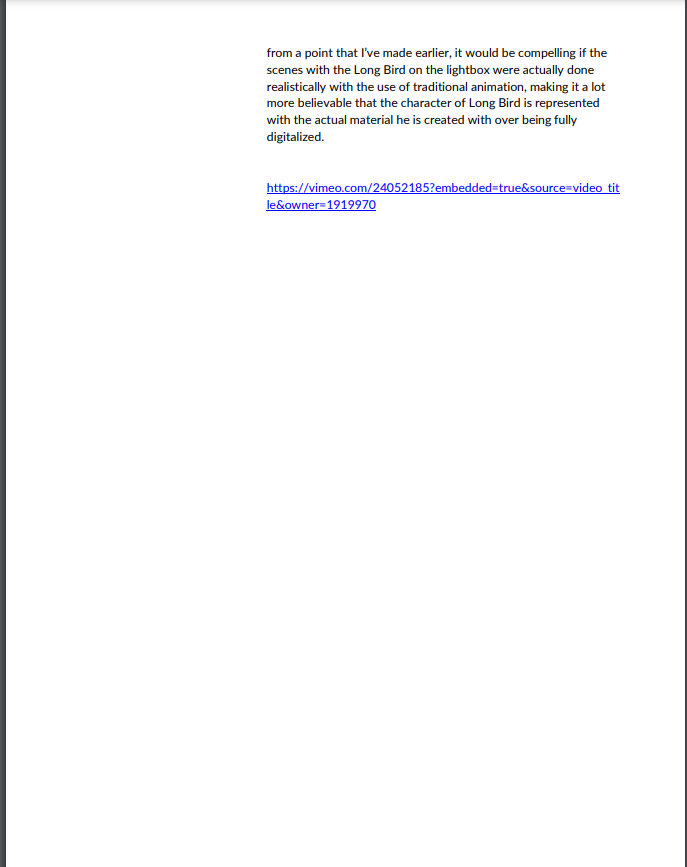 from a point that I've made earlier, it would be compelling if the scenes with the Long Bird on the lightbox were actually done realistically with the use of traditional animation, making it a lot more believable that the character of Long Bird is represented with the actual material he is created with over being fully digitalized.

https://vimeo.com/24052185?embedded=true&source=video_title&owner=1919970